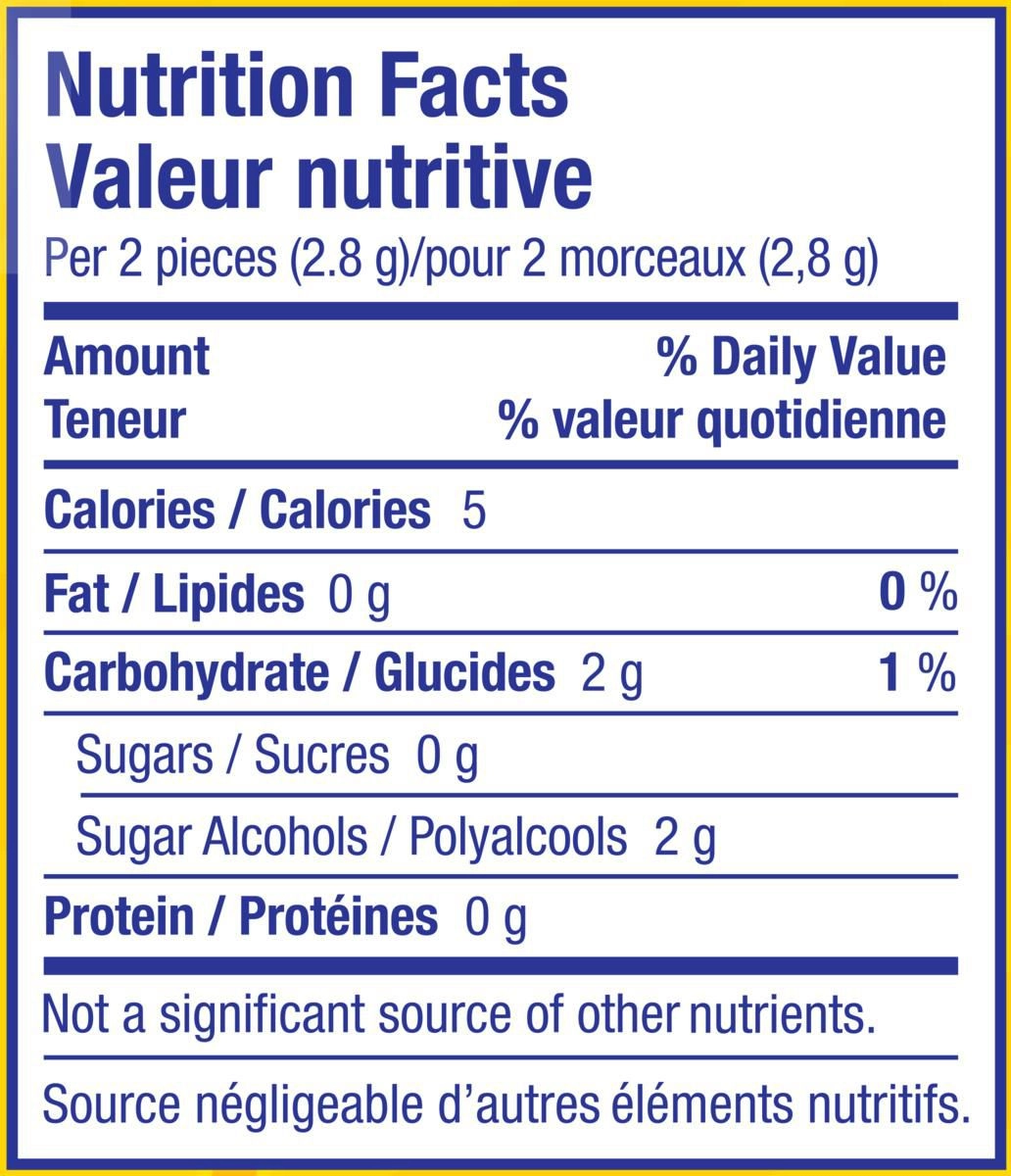 Nutrition Facts
Valeur nutritive
Per 2 pieces (2.8 g)/pour 2 morceaux (2,8 g)

Amount
Teneur
% Daily Value
% valeur quotidienne

Calories / Calories 5

Fat / Lipides 0 g 0 %

Carbohydrate / Glucides 2 g 1 %

Sugars / Sucres 0 g

Sugar Alcohols / Polyalcools 2 g

Protein / Protéines 0 g

Not a significant source of other nutrients.

Source négligeable d'autres éléments nutritifs.